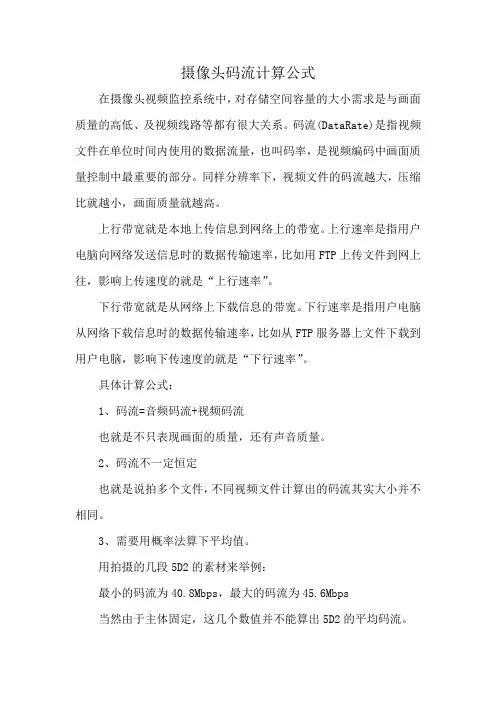 摄像头码流计算公式

在摄像头视频监控系统中，对存储空间容量的大小需求是与画面质量的高低、及视频线路等都有很大关系。码流(DataRate)是指视频文件在单位时间内使用的数据流量，也叫码率，是视频编码中画面质量控制中最重要的部分。同样分辨率下，视频文件的码流越大，压缩比就越小，画面质量就越高。

上行带宽就是本地上传信息到网络上的带宽。上行速率是指用户电脑向网络发送信息时的数据传输速率，比如用FTP上传文件到网上往，影响上传速度的就是“上行速率”。

下行带宽就是从网络上下载信息的带宽。下行速率是指用户电脑从网络下载信息时的数据传输速率，比如从FTP服务器上文件下载到用户电脑，影响下传速度的就是“下行速率”。

具体计算公式：

1、码流=音频码流+视频码流

也就是不只表现画面的质量，还有声音质量。

2、码流不一定恒定

也就是说拍多个文件，不同视频文件计算出的码流其实大小并不相同。

3、需要用概率法算下平均值。

用拍摄的几段5D2的素材来举例：

最小的码流为40.8Mbps，最大的码流为45.6Mbps

当然由于主体固定，这几个数值并不能算出5D2的平均码流。